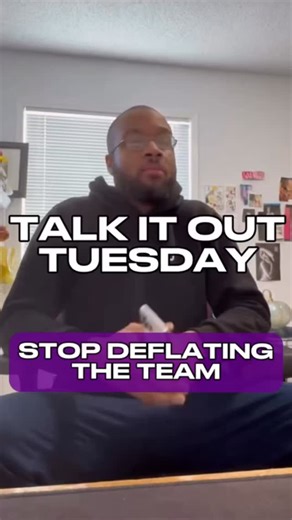 TALK IT OUT TUESDAY

STOP DEFLATING THE TEAM